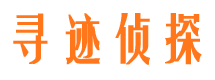 寻迹侦探